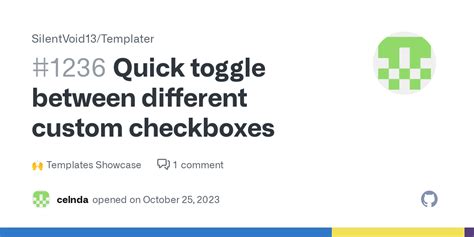 SilentVoid13/Templater

#1236 Quick toggle between different custom checkboxes

🙌 Templates Showcase 1 comment

celnda opened on October 25, 2023